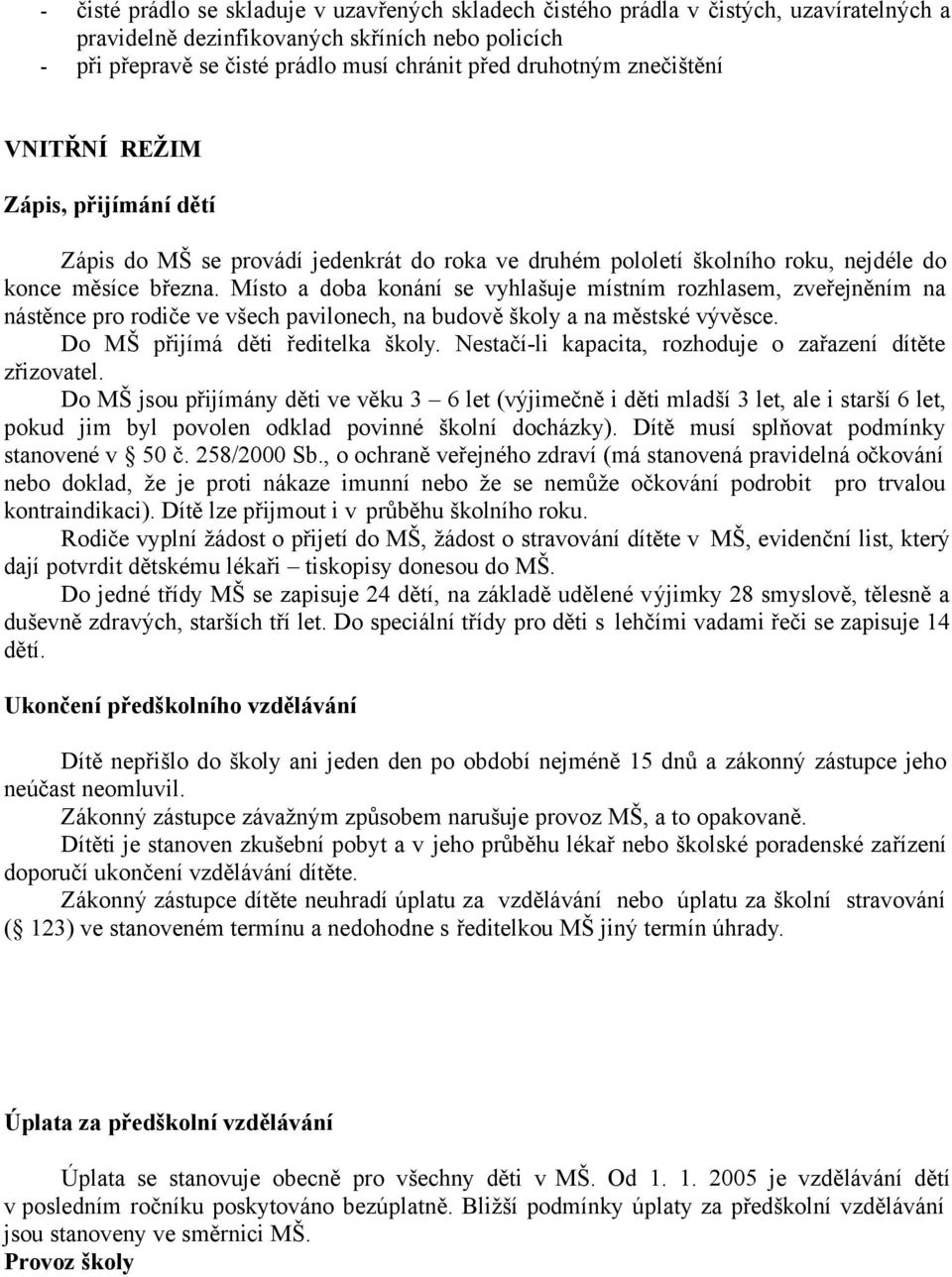 - čisté prádlo se skladuje v uzavřených skladech čistého prádla v čistých, uzavíratelných a pravidelně dezinfikovaných skříních nebo policích
- při přepravě se čisté prádlo musí chránit před druhotným znečištění

VNITŘNÍ REŽIM

Zápis, přijímání dětí

Zápis do MŠ se provádí jedenkrát do roka ve druhém pololetí školního roku, nejdéle do konce měsíce března. Místo a doba konání se vyhlašuje místním rozhlasem, zveřejněním na nástěnce pro rodiče ve všech pavilonech, na budově školy a na městské vývěsce.
Do MŠ přijímá děti ředitelka školy. Nestačí-li kapacita, rozhoduje o zařazení dítěte zřizovatel.
Do MŠ jsou přijímány děti ve věku 3 – 6 let (výjimečně i děti mladší 3 let, ale i starší 6 let, pokud jim byl povolen odklad povinné školní docházky). Dítě musí splňovat podmínky stanovené v § 50 č. 258/2000 Sb., o ochraně veřejného zdraví (má stanovená pravidelná očkování nebo doklad, že je proti nákaze imunní nebo že se nemůže očkování podrobit pro trvalou kontraindikaci). Dítě lze přijmout i v průběhu školního roku.
Rodiče vyplní žádost o přijetí do MŠ, žádost o stravování dítěte v MŠ, evidenční list, který dají potvrdit dětskému lékaři – tiskopisy donesou do MŠ.
Do jedné třídy MŠ se zapisuje 24 dětí, na základě udělené výjimky 28 smyslově, tělesně a duševně zdravých, starších tří let. Do speciální třídy pro děti s lehčími vadami řeči se zapisuje 14 dětí.

Ukončení předškolního vzdělávání

Dítě nepřišlo do školy ani jeden den po období nejméně 15 dnů a zákonný zástupce jeho neúčast neomluvil.
Zákonný zástupce závažným způsobem narušuje provoz MŠ, a to opakovaně.
Dítěti je stanoven zkušební pobyt a v jeho průběhu lékař nebo školské poradenské zařízení doporučí ukončení vzdělávání dítěte.
Zákonný zástupce dítěte neuhradí úplatu za vzdělávání nebo úplatu za školní stravování (§ 123) ve stanoveném termínu a nedohodne s ředitelkou MŠ jiný termín úhrady.

Úplata za předškolní vzdělávání

Úplata se stanovuje obecně pro všechny děti v MŠ. Od 1. 1. 2005 je vzdělávání dětí v posledním ročníku poskytováno bezúplatně. Bližší podmínky úplaty za předškolní vzdělávání jsou stanoveny ve směrnici MŠ.
Provoz školy